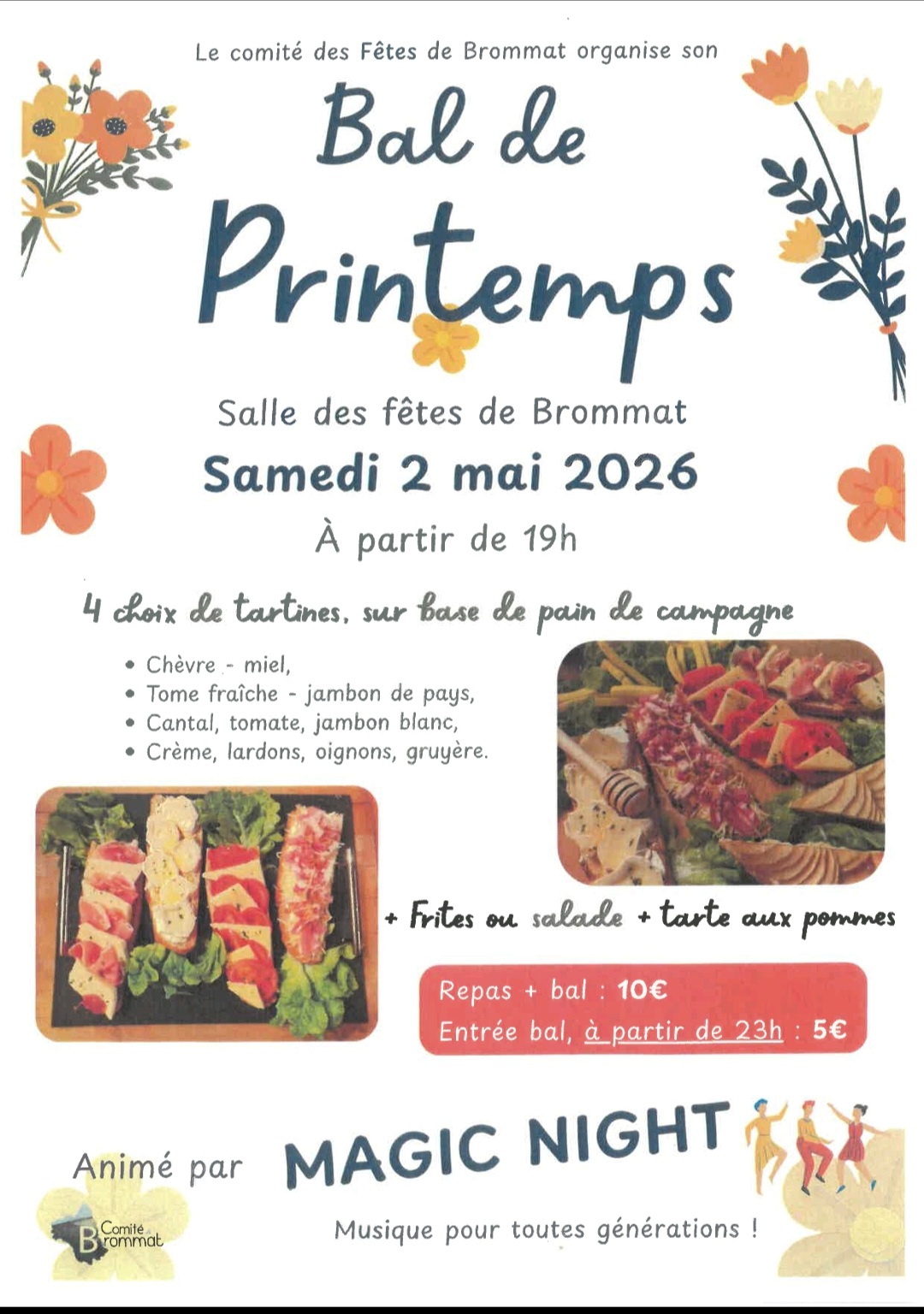 Le comité des Fêtes de Brommat organise son

Bal de Printemps

Salle des fêtes de Brommat

Samedi 2 mai 2026

À partir de 19h

4 choix de tartines, sur base de pain de campagne

• Chèvre - miel,
• Tome fraîche - jambon de pays,
• Cantal, tomate, jambon blanc,
• Crème, lardons, oignons, gruyère.

+ Frites ou salade + tarte aux pommes

Repas + bal : 10€
Entrée bal, à partir de 23h : 5€

Animé par MAGIC NIGHT

Musique pour toutes générations !

Comité Brommat